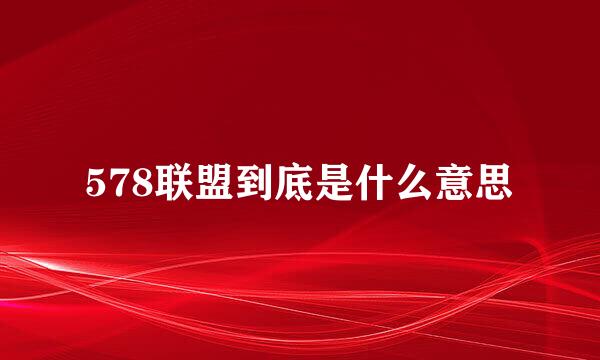 578联盟到底是什么意思